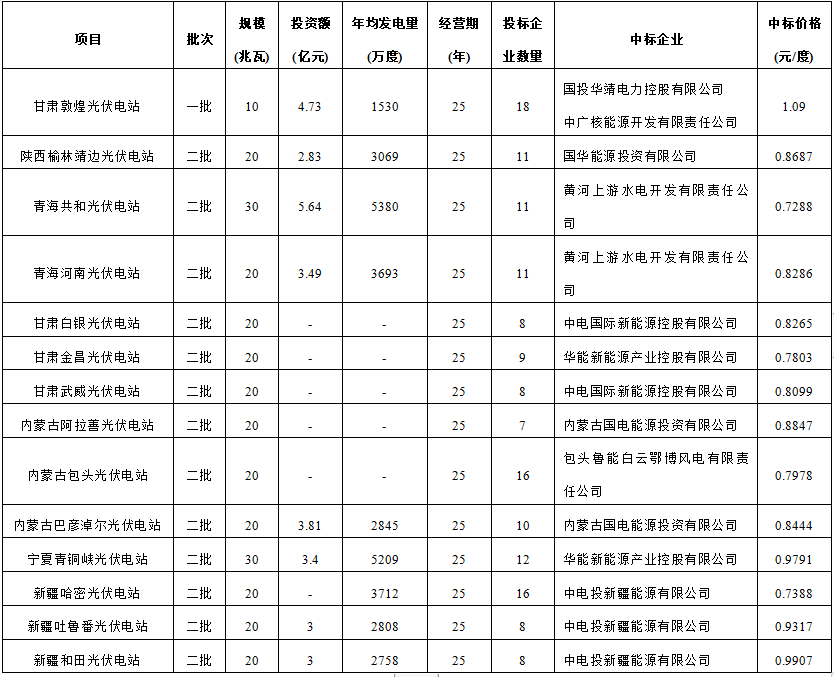 | 项目 | 批次 | 规模 (兆瓦) | 投资额 (亿元) | 年均发电量 (万度) | 经营期 (年) | 投标企业数量 | 中标企业 | 中标价格 (元/度) |
|---|---|---|---|---|---|---|---|---|
| 甘肃敦煌光伏电站 | 一批 | 10 | 4.73 | 1530 | 25 | 18 | 国投华靖电力控股有限公司 中广核能源开发有限责任公司 | 1.09 |
| 陕西榆林靖边光伏电站 | 二批 | 20 | 2.83 | 3069 | 25 | 11 | 国华能源投资有限公司 | 0.8687 |
| 青海共和光伏电站 | 二批 | 30 | 5.64 | 5380 | 25 | 11 | 黄河上游水电开发有限责任公司 | 0.7288 |
| 青海河南光伏电站 | 二批 | 20 | 3.49 | 3693 | 25 | 11 | 黄河上游水电开发有限责任公司 | 0.8286 |
| 甘肃白银光伏电站 | 二批 | 20 | - | - | 25 | 8 | 中电国际新能源控股有限公司 | 0.8265 |
| 甘肃金昌光伏电站 | 二批 | 20 | - | - | 25 | 9 | 华能新能源产业控股有限公司 | 0.7803 |
| 甘肃武威光伏电站 | 二批 | 20 | - | - | 25 | 8 | 中电国际新能源控股有限公司 | 0.8099 |
| 内蒙古阿拉善光伏电站 | 二批 | 20 | - | - | 25 | 7 | 内蒙古国电能源投资有限公司 | 0.8847 |
| 内蒙古包头光伏电站 | 二批 | 20 | - | - | 25 | 16 | 包头鲁能白云鄂博风电有限责任公司 | 0.7978 |
| 内蒙古巴彦淖尔光伏电站 | 二批 | 20 | 3.81 | 2845 | 25 | 10 | 内蒙古国电能源投资有限公司 | 0.8444 |
| 宁夏青铜峡光伏电站 | 二批 | 30 | 3.4 | 5209 | 25 | 12 | 华能新能源产业控股有限公司 | 0.9791 |
| 新疆哈密光伏电站 | 二批 | 20 | - | 3712 | 25 | 16 | 中电投新疆能源有限公司 | 0.7388 |
| 新疆吐鲁番光伏电站 | 二批 | 20 | 3 | 2808 | 25 | 8 | 中电投新疆能源有限公司 | 0.9317 |
| 新疆和田光伏电站 | 二批 | 20 | 3 | 2758 | 25 | 8 | 中电投新疆能源有限公司 | 0.9907 |